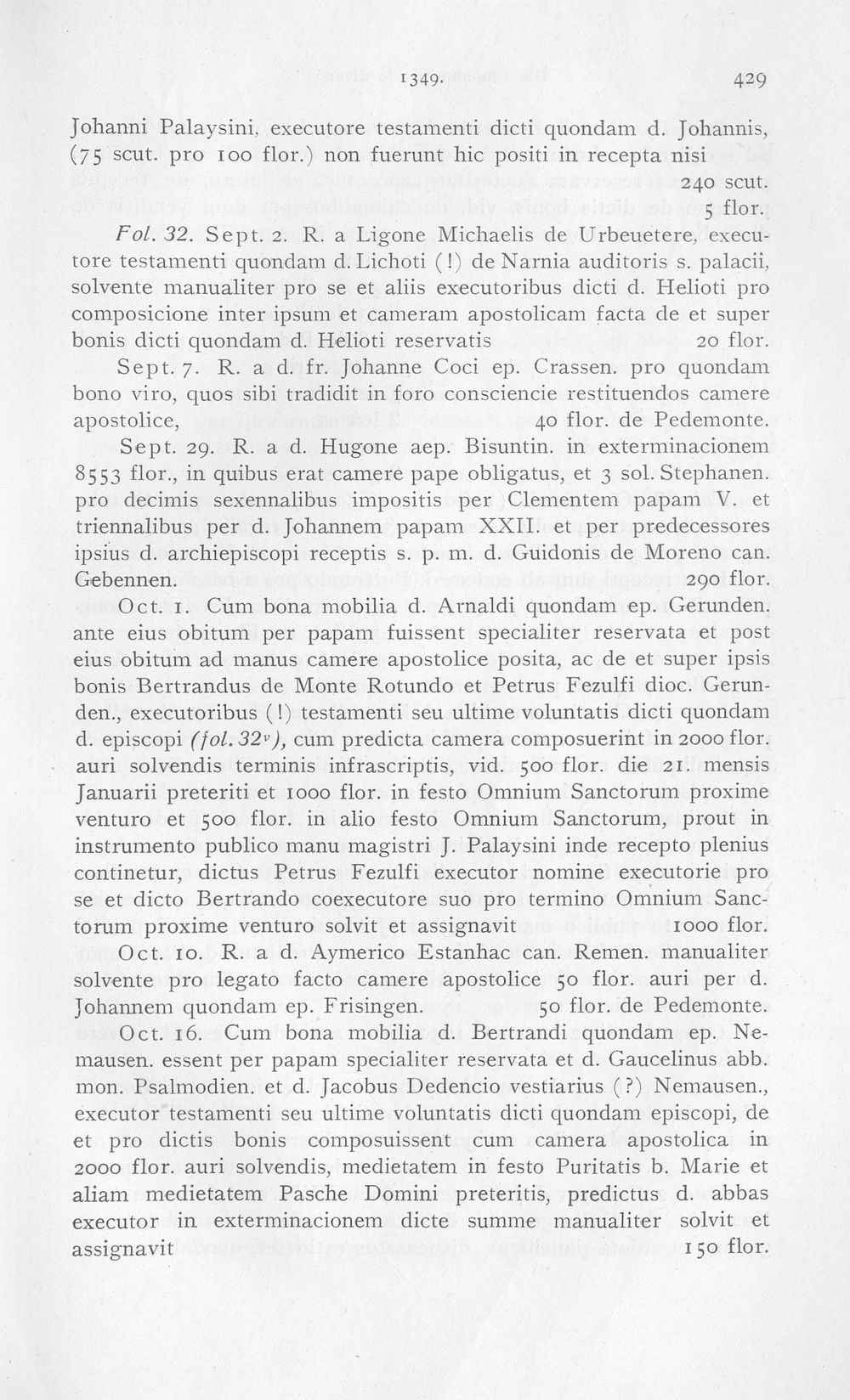 1349. 429

Johanni Palaysini, executore testamenti dicti quondam d. Johannis, (75 scut. pro 100 flor.) non fuerunt hic positi in recepta nisi 240 scut. 5 flor.

Fol. 32. Sept. 2. R. a Ligone Michaelis de Urbeuetere, executore testamenti quondam d. Lichoti (!) de Narnia auditoris s. palacii, solvente manualiter pro se et aliis executoribus dicti d. Helioti pro composicione inter ipsum et cameram apostolicam facta de et super bonis dicti quondam d. Helioti reservatis 20 flor.

Sept. 7. R. a d. fr. Johanne Coci ep. Crassen. pro quondam bono viro, quos sibi tradidit in foro consciencie restituendos camere apostolice, 40 flor. de Pedemonte.

Sept. 29. R. a d. Hugone aep. Bisuntin. in exterminacionem 8553 flor., in quibus erat camere pape obligatus, et 3 sol. Stephanen. pro decimis sexennalibus impositis per Clementem papam V. et triennalibus per d. Johannem papam XXII. et per predecessores ipsius d. archiepiscopi receptis s. p. m. d. Guidonis de Moreno can. Gebennen. 290 flor.

Oct. 1. Cum bona mobilia d. Arnaldi quondam ep. Gerunden. ante eius obitum per papam fuissent specialiter reservata et post eius obitum ad manus camere apostolice posita, ac de et super ipsis bonis Bertrandus de Monte Rotundo et Petrus Fezulfi dioc. Gerunden., executoribus (!) testamenti seu ultime voluntatis dicti quondam d. episcopi (fol. 32$^{v}$), cum predicta camera composuerint in 2000 flor. auri solvendis terminis infrascriptis, vid. 500 flor. die 21. mensis Januarii preteriti et 1000 flor. in festo Omnium Sanctorum proxime venturo et 500 flor. in alio festo Omnium Sanctorum, prout in instrumento publico manu magistri J. Palaysini inde recepto plenius continetur, dictus Petrus Fezulfi executor nomine executorie pro se et dicto Bertrando coexecutore suo pro termino Omnium Sanctorum proxime venturo solvit et assignavit 1000 flor.

Oct. 10. R. a d. Aymerico Estanhac can. Remen. manualiter solvente pro legato facto camere apostolice 50 flor. auri per d. Johannem quondam ep. Frisingen. 50 flor. de Pedemonte.

Oct. 16. Cum bona mobilia d. Bertrandi quondam ep. Nemausen. essent per papam specialiter reservata et d. Gaucelinus abb. mon. Psalmodien. et d. Jacobus Dedencio vestiarius (?) Nemausen., executor testamenti seu ultime voluntatis dicti quondam episcopi, de et pro dictis bonis composuissent cum camera apostolica in 2000 flor. auri solvendis, medietatem in festo Puritatis b. Marie et aliam medietatem Pasche Domini preteritis, predictus d. abbas executor in exterminacionem dicte summe manualiter solvit et assignavit 150 flor.